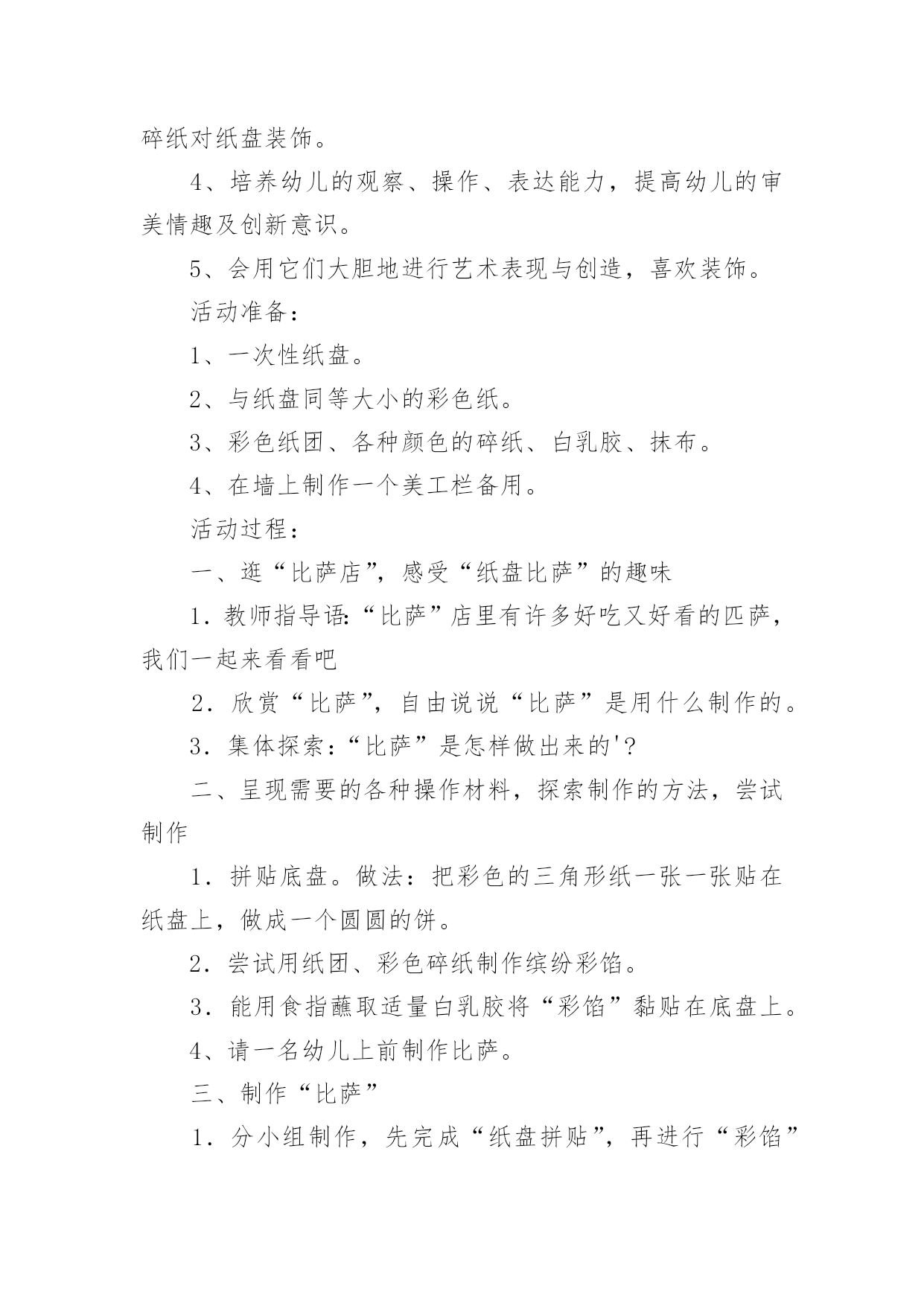 碎纸对纸盘装饰。

4、培养幼儿的观察、操作、表达能力，提高幼儿的审美情趣及创新意识。

5、会用它们大胆地进行艺术表现与创造，喜欢装饰。

活动准备：

1、一次性纸盘。

2、与纸盘同等大小的彩色纸。

3、彩色纸团、各种颜色的碎纸、白乳胶、抹布。

4、在墙上制作一个美工栏备用。

活动过程：

一、逛“比萨店”，感受“纸盘比萨”的趣味

1．教师指导语：“比萨”店里有许多好吃又好看的匹萨，我们一起来看看吧

2．欣赏“比萨”，自由说说“比萨”是用什么制作的。

3．集体探索：“比萨”是怎样做出来的'?

二、呈现需要的各种操作材料，探索制作的方法，尝试制作

1．拼贴底盘。做法：把彩色的三角形纸一张一张贴在纸盘上，做成一个圆圆的饼。

2．尝试用纸团、彩色碎纸制作缤纷彩馅。

3．能用食指蘸取适量白乳胶将“彩馅”黏贴在底盘上。

4、请一名幼儿上前制作比萨。

三、制作“比萨”

1．分小组制作，先完成“纸盘拼贴”，再进行“彩馅”